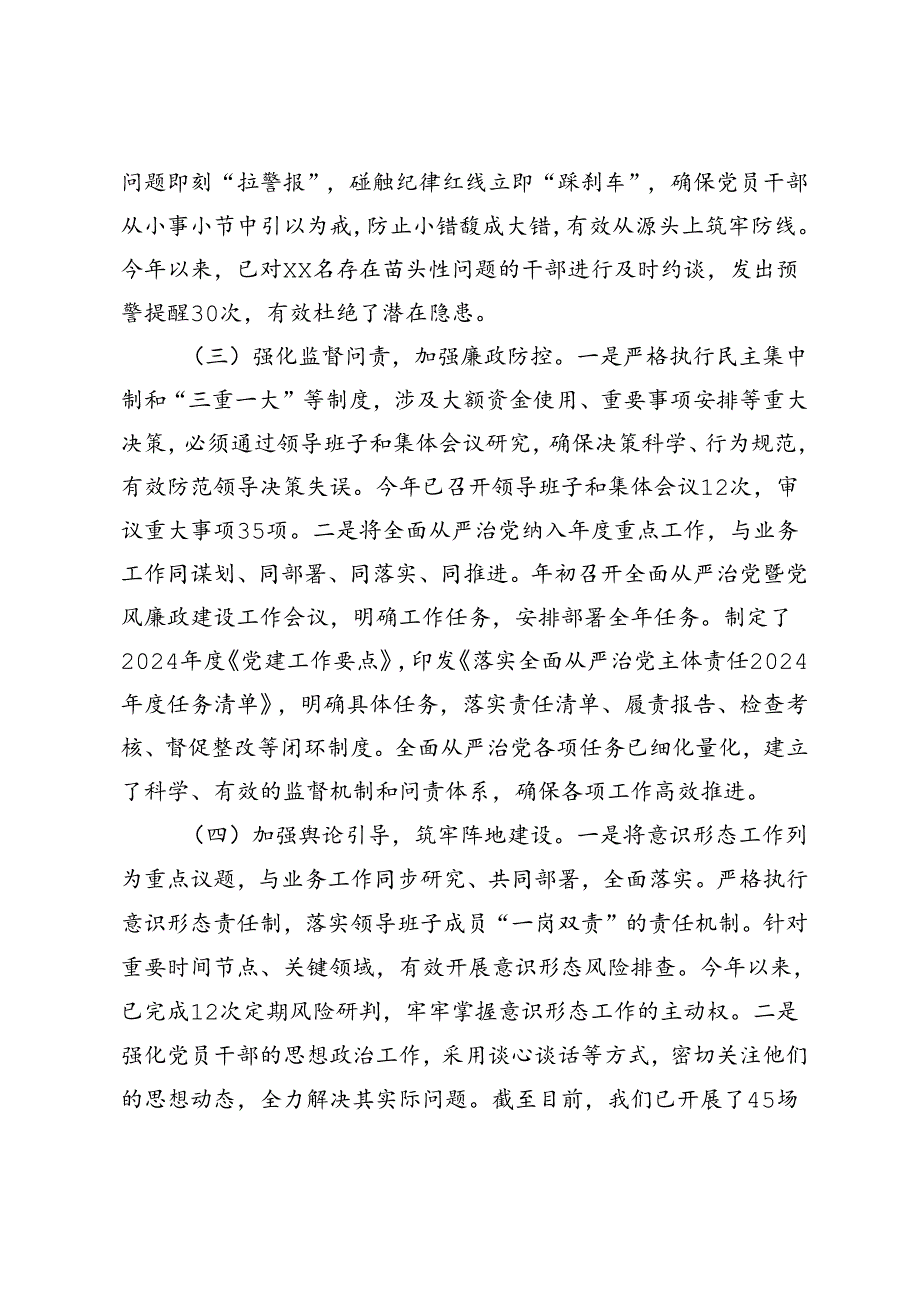 问题即刻“拉警报”，碰触纪律红线立即“踩刹车”，确保党员干部从小事小节中引以为戒，防止小错酿成大错，有效从源头上筑牢防线。今年以来，已对XX名存在苗头性问题的干部进行及时约谈，发出预警提醒30次，有效杜绝了潜在隐患。

（三）强化监督问责，加强廉政防控。一是严格执行民主集中制和“三重一大”等制度，涉及大额资金使用、重要事项安排等重大决策，必须通过领导班子和集体会议研究，确保决策科学、行为规范，有效防范领导决策失误。今年已召开领导班子和集体会议12次，审议重大事项35项。二是将全面从严治党纳入年度重点工作，与业务工作同谋划、同部署、同落实、同推进。年初召开全面从严治党暨党风廉政建设工作会议，明确工作任务，安排部署全年任务。制定了2024年度《党建工作要点》，印发《落实全面从严治党主体责任2024年度任务清单》，明确具体任务，落实责任清单、履责报告、检查考核、督促整改等闭环制度。全面从严治党各项任务已细化量化，建立了科学、有效的监督机制和问责体系，确保各项工作高效推进。

（四）加强舆论引导，筑牢阵地建设。一是将意识形态工作列为重点议题，与业务工作同步研究、共同部署，全面落实。严格执行意识形态责任制，落实领导班子成员“一岗双责”的责任机制。针对重要时间节点、关键领域，有效开展意识形态风险排查。今年以来，已完成12次定期风险研判，牢牢掌握意识形态工作的主动权。二是强化党员干部的思想政治工作，采用谈心谈话等方式，密切关注他们的思想动态，全力解决其实际问题。截至目前，我们已开展了45场